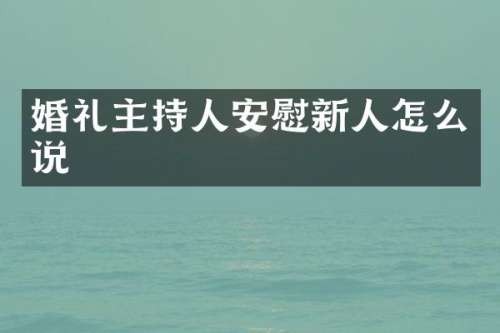 婚礼主持人安慰新人怎么说